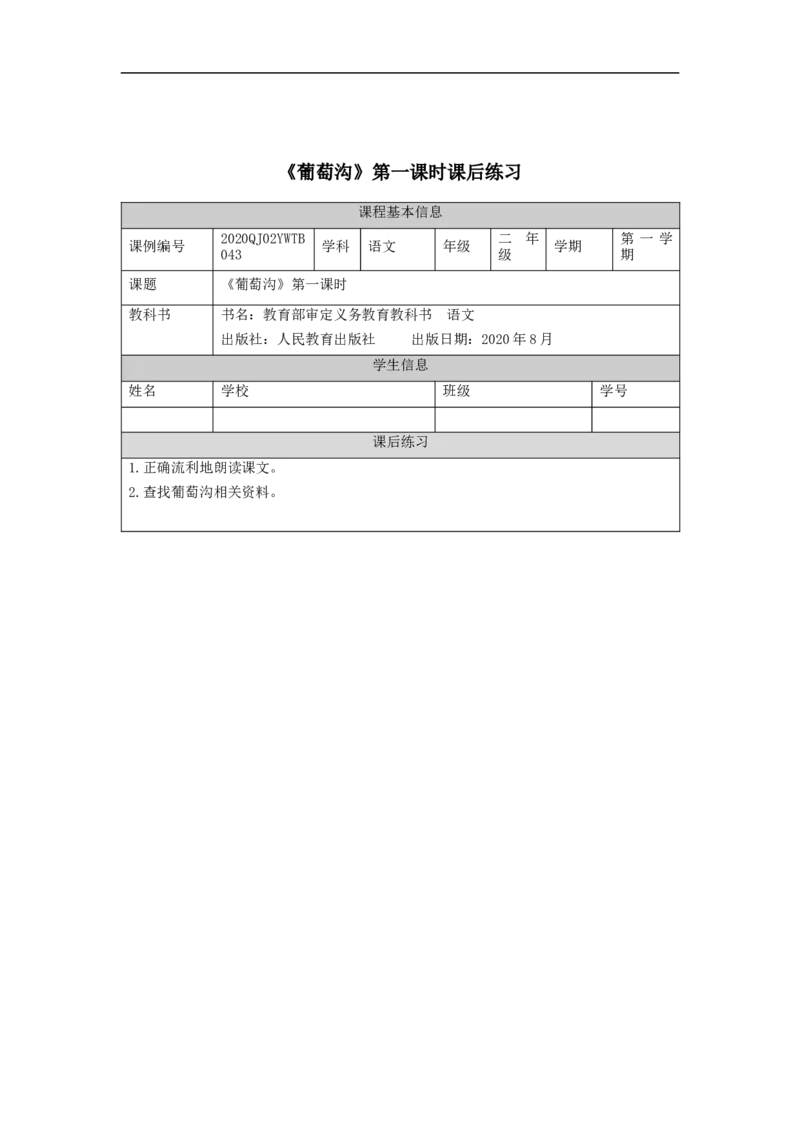 《葡萄沟》第一课时课后练习

| 课程基本信息 | | | | | | | |
|---|---|---|---|---|---|---|---|
| 课例编号 | 2020QJ02YWTB043 | 学科 | 语文 | 年级 | 二年级 | 学期 | 第一学期 |
| 课题 | 《葡萄沟》第一课时 | | | | | | |
| 教科书 | 书名：教育部审定义务教育教科书 语文 出版社：人民教育出版社 出版日期：2020年8月 | | | | | | |
| 学生信息 | | | | | | | |
| 姓名 | 学校 | | | 班级 | | 学号 | |
| | | | | | | | |
| 课后练习 | | | | | | | |
| 1.正确流利地朗读课文。 2.查找葡萄沟相关资料。 | | | | | | | |